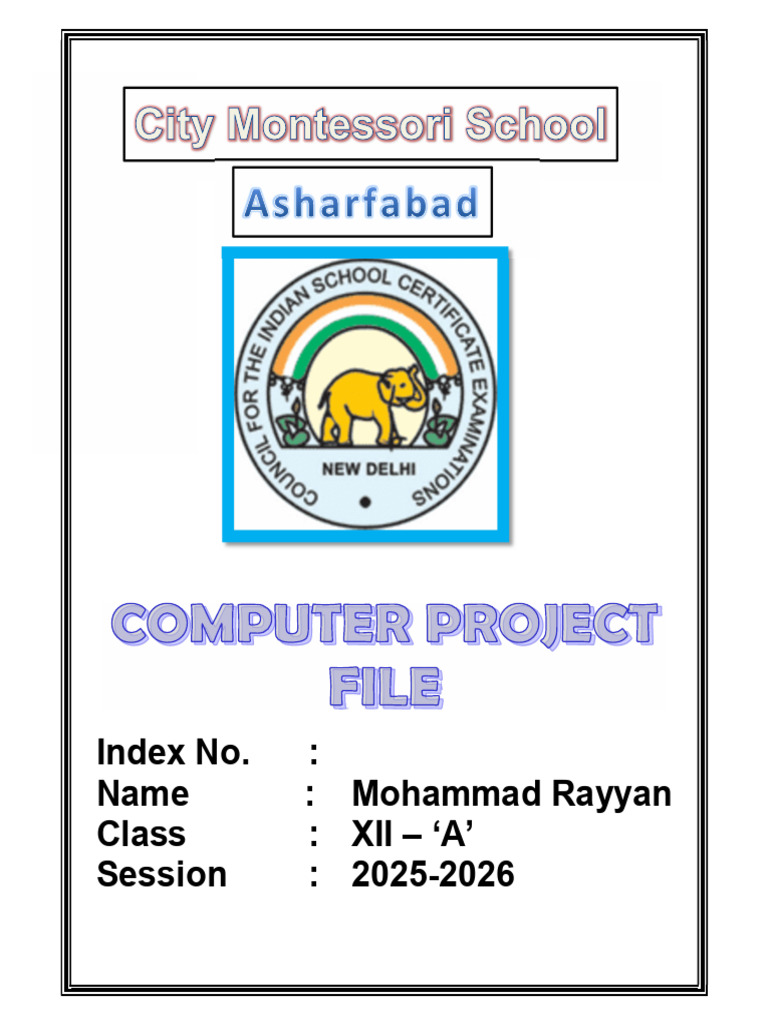 City Montessori School

Asharfabad

COUNCIL FOR THE INDIAN SCHOOL CERTIFICATE EXAMINATIONS
NEW DELHI

COMPUTER PROJECT FILE

Index No. :
Name : Mohammad Rayyan
Class : XII – 'A'
Session : 2025-2026